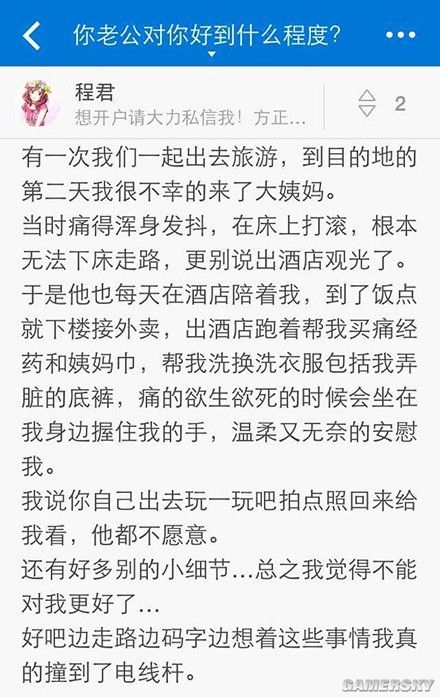 你老公对你好到什么程度?

程君
想开户请大力私信我！方正…

2

有一次我们一起出去旅游，到目的地的第二天我很不幸的来了大姨妈。
当时痛得浑身发抖，在床上打滚，根本无法下床走路，更别说出酒店观光了。
于是他也每天在酒店陪着我，到了饭点就下楼接外卖，出酒店跑着帮我买痛经药和姨妈巾，帮我洗换洗衣服包括我弄脏的底裤，痛的欲生欲死的时候会坐在我身边握住我的手，温柔又无奈的安慰我。
我说你自己出去玩一玩吧拍点照回来给我看，他都不愿意。
还有好多别的小细节…总之我觉得不能对我更好了…
好吧边走路边码字边想着这些事情我真的撞到了电线杆。

GAMERSKY